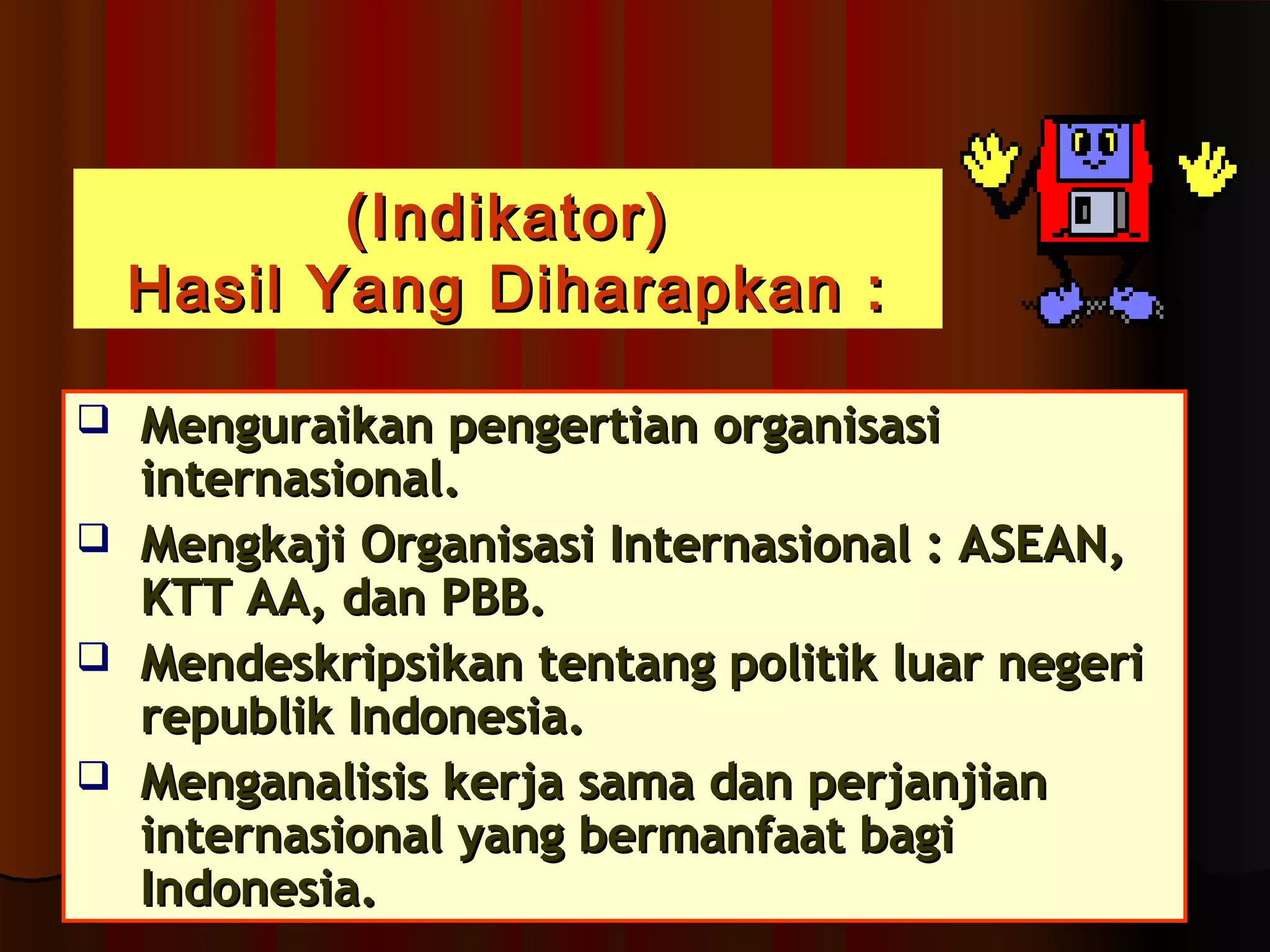 (Indikator)
Hasil Yang Diharapkan :

❑ Menguraikan pengertian organisasi internasional.
❑ Mengkaji Organisasi Internasional : ASEAN, KTT AA, dan PBB.
❑ Mendeskripsikan tentang politik luar negeri republik Indonesia.
❑ Menganalisis kerja sama dan perjanjian internasional yang bermanfaat bagi Indonesia.